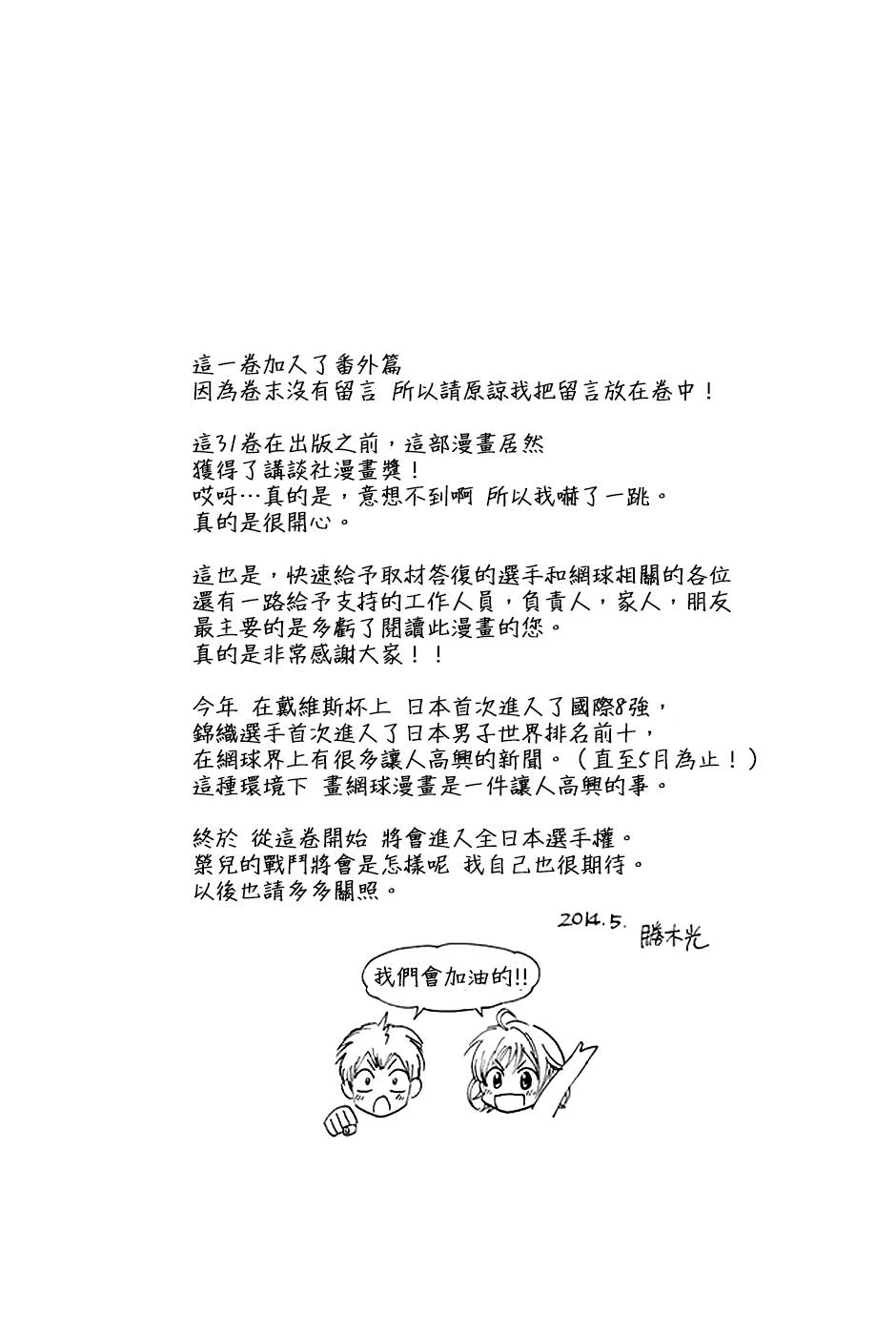 這一卷加入了番外篇
因為卷末沒有留言 所以請原諒我把留言放在卷中！

這31卷在出版之前，這部漫畫居然
獲得了講談社漫畫獎！
哎呀…真的是，意想不到啊 所以我嚇了一跳。
真的是很開心。

這也是，快速給予取材答復的選手和網球相關的各位
還有一路給予支持的工作人員，負責人，家人，朋友
最主要的是多虧了閱讀此漫畫的您。
真的是非常感謝大家！！

今年 在戴維斯杯上 日本首次進入了國際8強，
錦織選手首次進入了日本男子世界排名前十，
在網球界上有很多讓人高興的新聞。（直至5月為止！）
這種環境下 畫網球漫畫是一件讓人高興的事。

終於 從這卷開始 將會進入全日本選手權。
榮兒的戰鬥將會是怎樣呢 我自己也很期待。
以後也請多多關照。

2014.5. 勝木光

我們會加油的!!